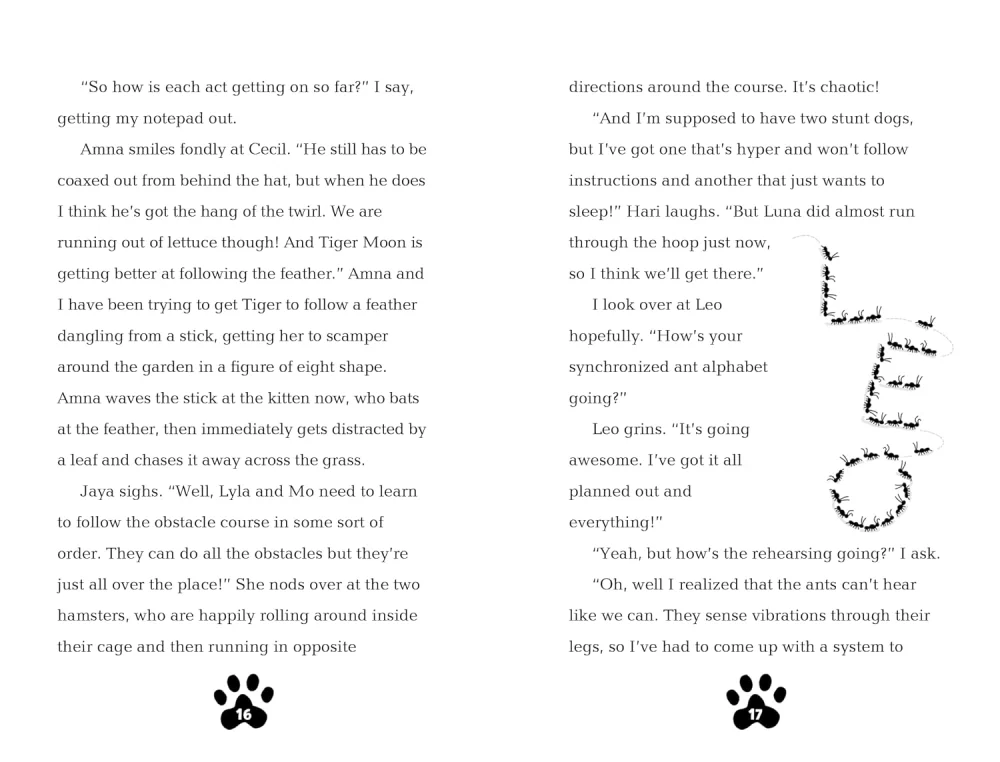 "So how is each act getting on so far?" I say, getting my notepad out.

Amna smiles fondly at Cecil. "He still has to be coaxed out from behind the hat, but when he does I think he's got the hang of the twirl. We are running out of lettuce though! And Tiger Moon is getting better at following the feather." Amna and I have been trying to get Tiger to follow a feather dangling from a stick, getting her to scamper around the garden in a figure of eight shape. Amna waves the stick at the kitten now, who bats at the feather, then immediately gets distracted by a leaf and chases it away across the grass.

Jaya sighs. "Well, Lyla and Mo need to learn to follow the obstacle course in some sort of order. They can do all the obstacles but they're just all over the place!" She nods over at the two hamsters, who are happily rolling around inside their cage and then running in opposite

16

directions around the course. It's chaotic!

"And I'm supposed to have two stunt dogs, but I've got one that's hyper and won't follow instructions and another that just wants to sleep!" Hari laughs. "But Luna did almost run through the hoop just now, so I think we'll get there."

I look over at Leo hopefully. "How's your synchronized ant alphabet going?"

Leo grins. "It's going awesome. I've got it all planned out and everything!"

"Yeah, but how's the rehearsing going?" I ask.

"Oh, well I realized that the ants can't hear like we can. They sense vibrations through their legs, so I've had to come up with a system to

LEO

17